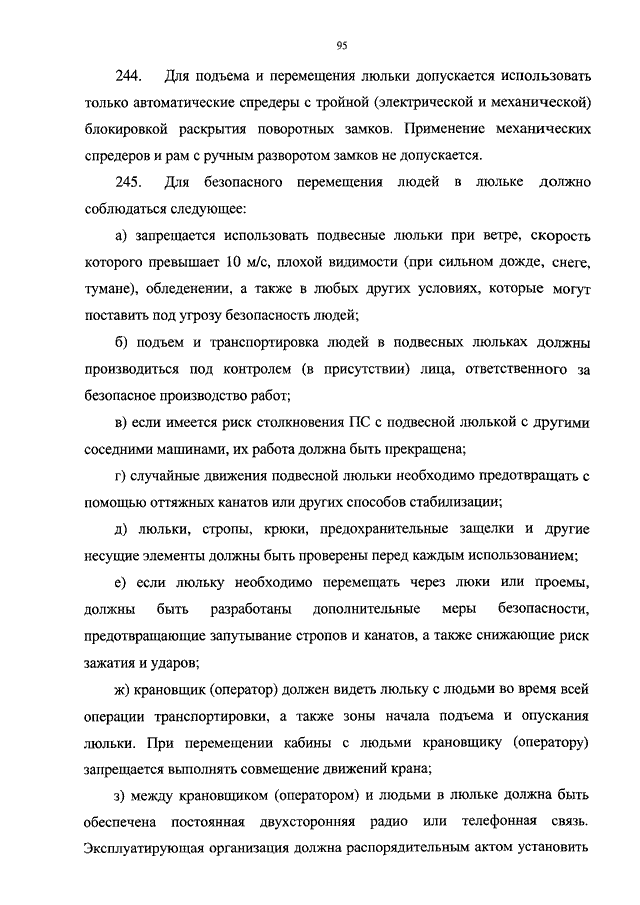 95

244. Для подъема и перемещения люльки допускается использовать только автоматические спредеры с тройной (электрической и механической) блокировкой раскрытия поворотных замков. Применение механических спредеров и рам с ручным разворотом замков не допускается.

245. Для безопасного перемещения людей в люльке должно соблюдаться следующее:

а) запрещается использовать подвесные люльки при ветре, скорость которого превышает 10 м/с, плохой видимости (при сильном дожде, снеге, тумане), обледенении, а также в любых других условиях, которые могут поставить под угрозу безопасность людей;

б) подъем и транспортировка людей в подвесных люльках должны производиться под контролем (в присутствии) лица, ответственного за безопасное производство работ;

в) если имеется риск столкновения ПС с подвесной люлькой с другими соседними машинами, их работа должна быть прекращена;

г) случайные движения подвесной люльки необходимо предотвращать с помощью оттяжных канатов или других способов стабилизации;

д) люльки, стропы, крюки, предохранительные защелки и другие несущие элементы должны быть проверены перед каждым использованием;

е) если люльку необходимо перемещать через люки или проемы, должны быть разработаны дополнительные меры безопасности, предотвращающие запутывание стропов и канатов, а также снижающие риск зажатия и ударов;

ж) крановщик (оператор) должен видеть люльку с людьми во время всей операции транспортировки, а также зоны начала подъема и опускания люльки. При перемещении кабины с людьми крановщику (оператору) запрещается выполнять совмещение движений крана;

з) между крановщиком (оператором) и людьми в люльке должна быть обеспечена постоянная двухсторонняя радио или телефонная связь. Эксплуатирующая организация должна распорядительным актом установить